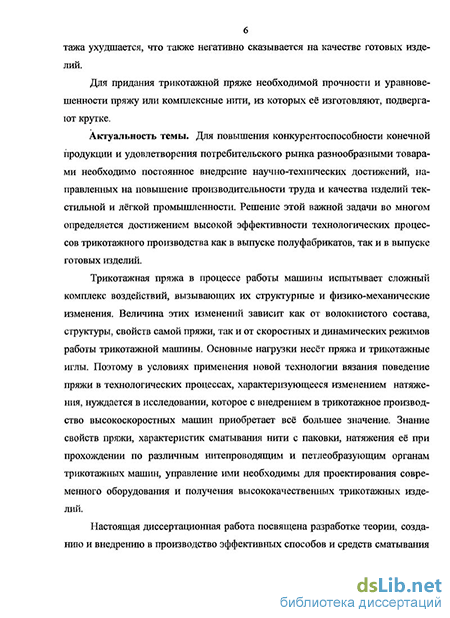 6

тажа ухудшается, что также негативно сказывается на качестве готовых изделий.

Для придания трикотажной пряже необходимой прочности и уравновешенности пряжу или комплексные нити, из которых её изготовляют, подвергают крутке.

Актуальность темы. Для повышения конкурентоспособности конечной продукции и удовлетворения потребительского рынка разнообразными товарами необходимо постоянное внедрение научно-технических достижений, направленных на повышение производительности труда и качества изделий текстильной и лёгкой промышленности. Решение этой важной задачи во многом определяется достижением высокой эффективности технологических процессов трикотажного производства как в выпуске полуфабрикатов, так и в выпуске готовых изделий.

Трикотажная пряжа в процессе работы машины испытывает сложный комплекс воздействий, вызывающих их структурные и физико-механические изменения. Величина этих изменений зависит как от волокнистого состава, структуры, свойств самой пряжи, так и от скоростных и динамических режимов работы трикотажной машины. Основные нагрузки несёт пряжа и трикотажные иглы. Поэтому в условиях применения новой технологии вязания поведение пряжи в технологических процессах, характеризующееся изменением натяжения, нуждается в исследовании, которое с внедрением в трикотажное производство высокоскоростных машин приобретает всё большее значение. Знание свойств пряжи, характеристик сматывания нити с паковки, натяжения её при прохождении по различным нитепроводящим и петлеобразующим органам трикотажных машин, управление ими необходимы для проектирования современного оборудования и получения высококачественных трикотажных изделий.

Настоящая диссертационная работа посвящена разработке теории, созданию и внедрению в производство эффективных способов и средств сматывания

dsLib.net
библиотека диссертаций